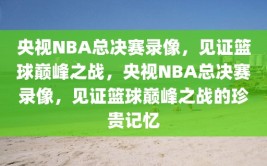 央视NBA总决赛录像，见证篮球巅峰之战，央视NBA总决赛录像，见证篮球巅峰之战的珍贵记忆